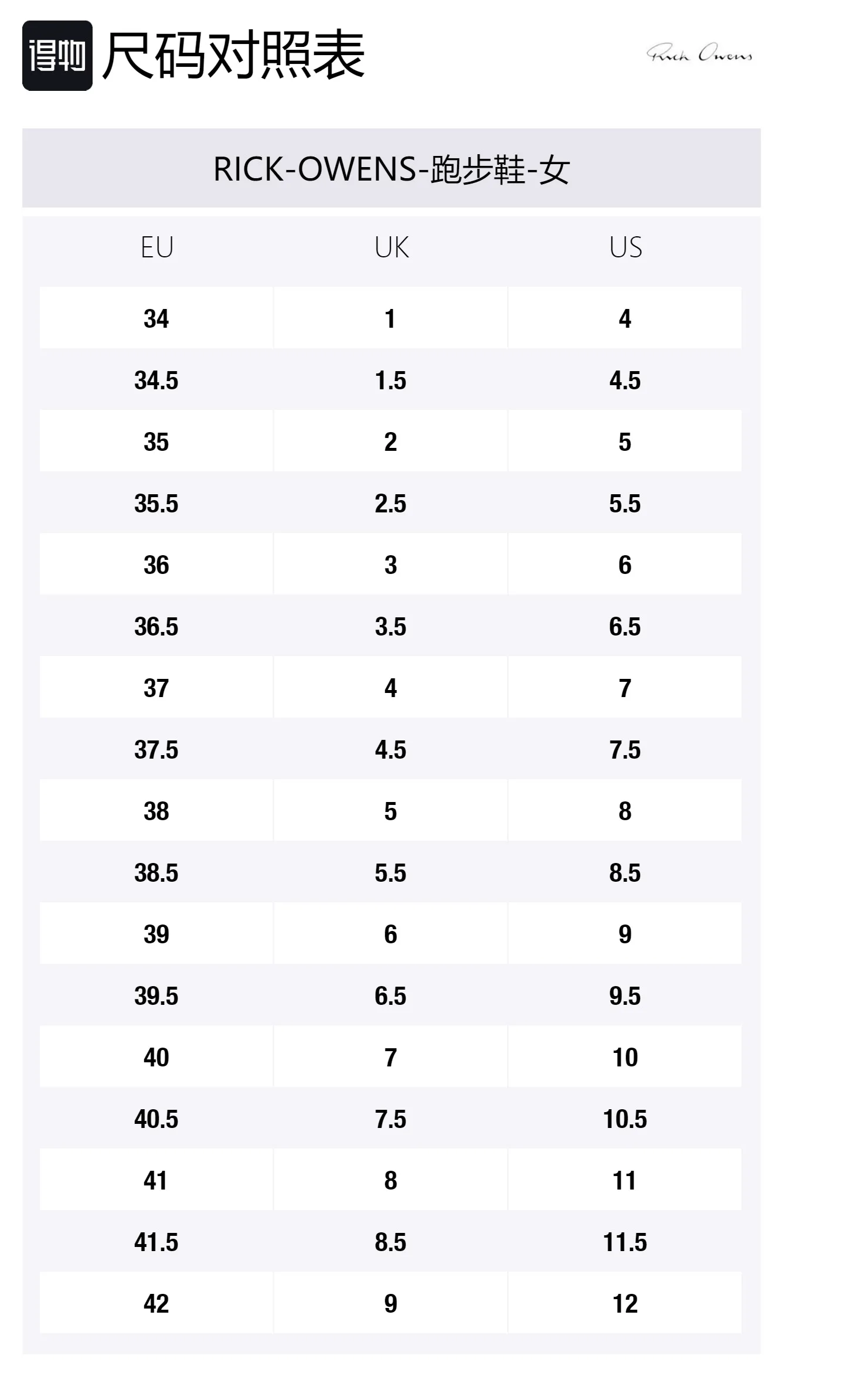 得物 尺码对照表

Rick Owens

RICK-OWENS-跑步鞋-女

| EU | UK | US |
|---|---|---|
| 34 | 1 | 4 |
| 34.5 | 1.5 | 4.5 |
| 35 | 2 | 5 |
| 35.5 | 2.5 | 5.5 |
| 36 | 3 | 6 |
| 36.5 | 3.5 | 6.5 |
| 37 | 4 | 7 |
| 37.5 | 4.5 | 7.5 |
| 38 | 5 | 8 |
| 38.5 | 5.5 | 8.5 |
| 39 | 6 | 9 |
| 39.5 | 6.5 | 9.5 |
| 40 | 7 | 10 |
| 40.5 | 7.5 | 10.5 |
| 41 | 8 | 11 |
| 41.5 | 8.5 | 11.5 |
| 42 | 9 | 12 |